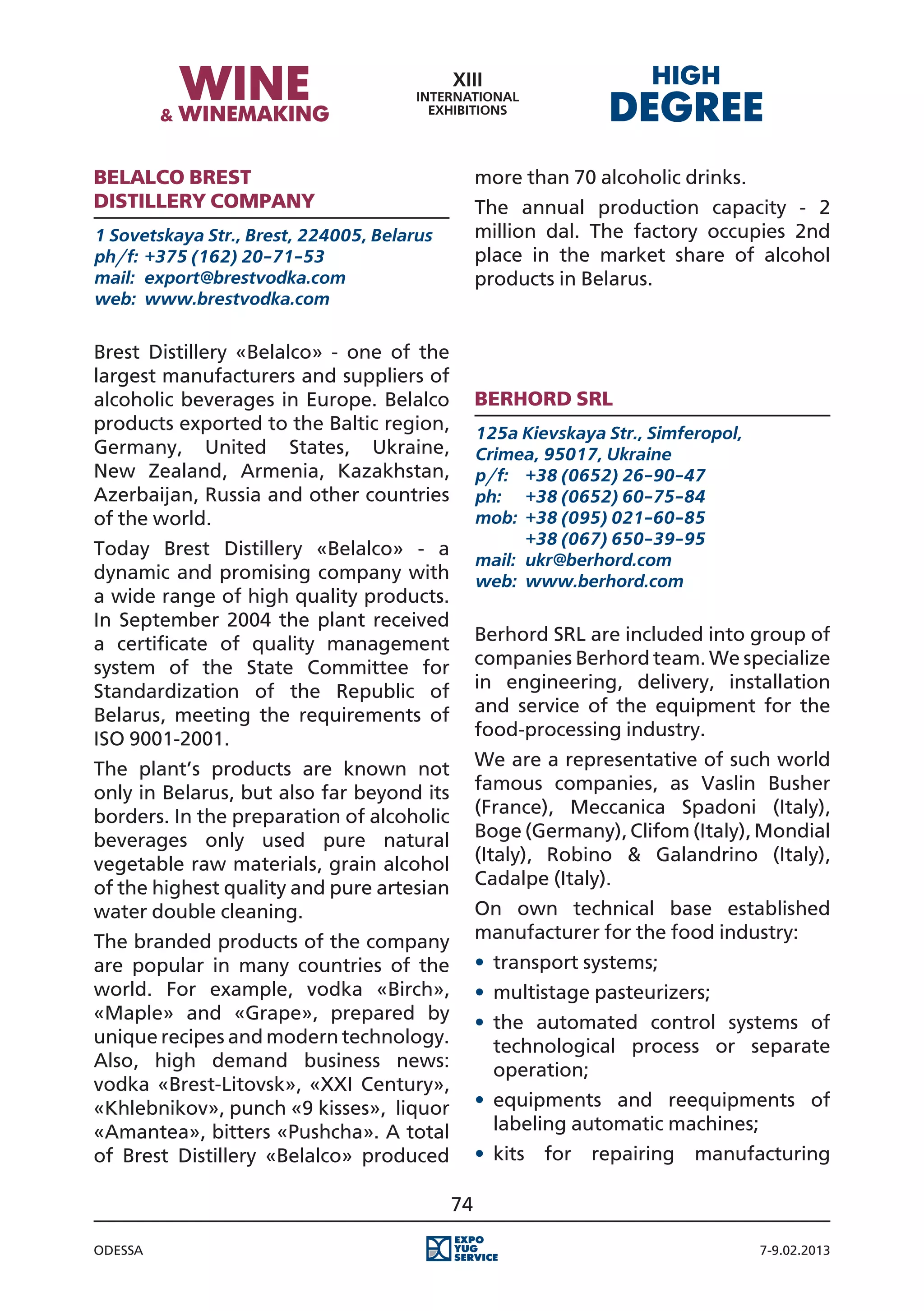 WINE
& WINEMAKING

XIII
INTERNATIONAL
EXHIBITIONS

HIGH
DEGREE

BELALCO BREST
DISTILLERY COMPANY

1 Sovetskaya Str., Brest, 224005, Belarus
ph/f: +375 (162) 20–71–53
mail: export@brestvodka.com
web: www.brestvodka.com

Brest Distillery «Belalco» - one of the largest manufacturers and suppliers of alcoholic beverages in Europe. Belalco products exported to the Baltic region, Germany, United States, Ukraine, New Zealand, Armenia, Kazakhstan, Azerbaijan, Russia and other countries of the world.

Today Brest Distillery «Belalco» - a dynamic and promising company with a wide range of high quality products. In September 2004 the plant received a certificate of quality management system of the State Committee for Standardization of the Republic of Belarus, meeting the requirements of ISO 9001-2001.

The plant's products are known not only in Belarus, but also far beyond its borders. In the preparation of alcoholic beverages only used pure natural vegetable raw materials, grain alcohol of the highest quality and pure artesian water double cleaning.

The branded products of the company are popular in many countries of the world. For example, vodka «Birch», «Maple» and «Grape», prepared by unique recipes and modern technology. Also, high demand business news: vodka «Brest-Litovsk», «XXI Century», «Khlebnikov», punch «9 kisses», liquor «Amantea», bitters «Pushcha». A total of Brest Distillery «Belalco» produced more than 70 alcoholic drinks.

The annual production capacity - 2 million dal. The factory occupies 2nd place in the market share of alcohol products in Belarus.

BERHORD SRL

125a Kievskaya Str., Simferopol, Crimea, 95017, Ukraine
p/f: +38 (0652) 26–90–47
ph: +38 (0652) 60–75–84
mob: +38 (095) 021–60–85
+38 (067) 650–39–95
mail: ukr@berhord.com
web: www.berhord.com

Berhord SRL are included into group of companies Berhord team. We specialize in engineering, delivery, installation and service of the equipment for the food-processing industry.

We are a representative of such world famous companies, as Vaslin Busher (France), Meccanica Spadoni (Italy), Boge (Germany), Clifom (Italy), Mondial (Italy), Robino & Galandrino (Italy), Cadalpe (Italy).

On own technical base established manufacturer for the food industry:

• transport systems;
• multistage pasteurizers;
• the automated control systems of technological process or separate operation;
• equipments and reequipments of labeling automatic machines;
• kits for repairing manufacturing

74

ODESSA

EXPO YUG SERVICE

7-9.02.2013